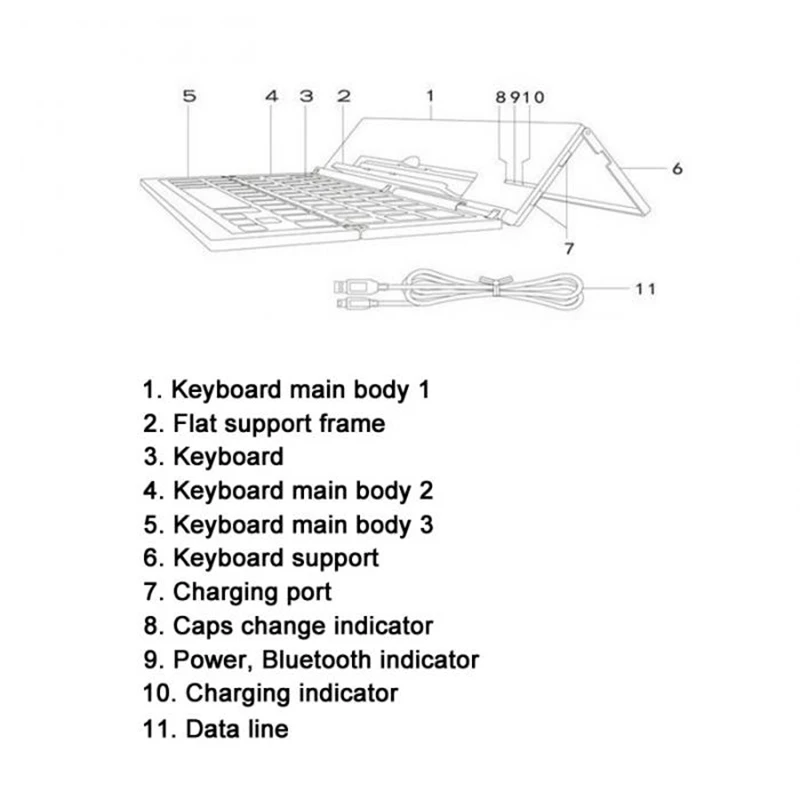 5 4 3 2 1 8 9 10

6

7

11

1. Keyboard main body 1
2. Flat support frame
3. Keyboard
4. Keyboard main body 2
5. Keyboard main body 3
6. Keyboard support
7. Charging port
8. Caps change indicator
9. Power, Bluetooth indicator
10. Charging indicator
11. Data line